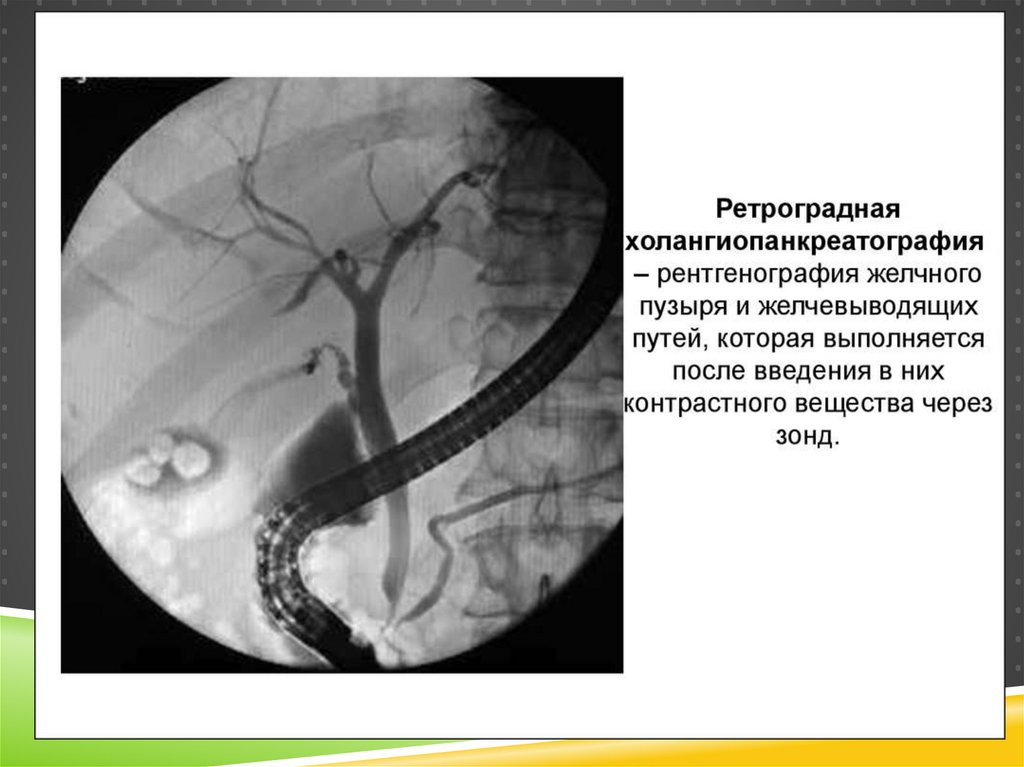 Ретроградная холангиопанкреатография – рентгенография желчного пузыря и желчевыводящих путей, которая выполняется после введения в них контрастного вещества через зонд.